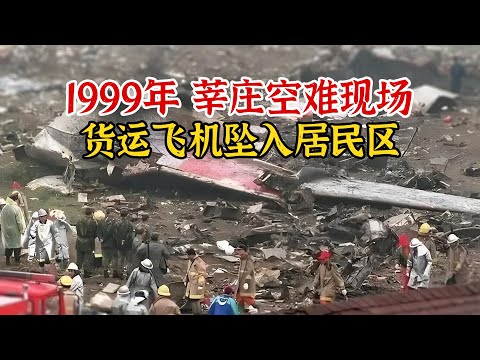 1999年 莘庄空难现场
货运飞机坠入居民区